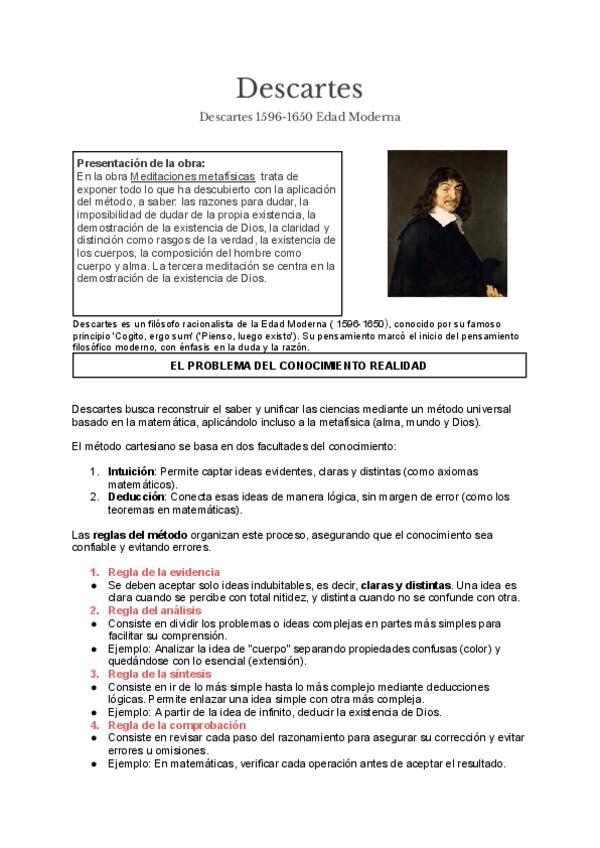 Descartes

Descartes 1596-1650 Edad Moderna

Presentación de la obra:
En la obra Meditaciones metafísicas trata de exponer todo lo que ha descubierto con la aplicación del método, a saber: las razones para dudar, la imposibilidad de dudar de la propia existencia, la demostración de la existencia de Dios, la claridad y distinción como rasgos de la verdad, la existencia de los cuerpos, la composición del hombre como cuerpo y alma. La tercera meditación se centra en la demostración de la existencia de Dios.

Descartes es un filósofo racionalista de la Edad Moderna ( 1596-1650), conocido por su famoso principio 'Cogito, ergo sum' ('Pienso, luego existo'). Su pensamiento marcó el inicio del pensamiento filosófico moderno, con énfasis en la duda y la razón.

EL PROBLEMA DEL CONOCIMIENTO REALIDAD

Descartes busca reconstruir el saber y unificar las ciencias mediante un método universal basado en la matemática, aplicándolo incluso a la metafísica (alma, mundo y Dios).

El método cartesiano se basa en dos facultades del conocimiento:

1. Intuición: Permite captar ideas evidentes, claras y distintas (como axiomas matemáticos).
2. Deducción: Conecta esas ideas de manera lógica, sin margen de error (como los teoremas en matemáticas).

Las reglas del método organizan este proceso, asegurando que el conocimiento sea confiable y evitando errores.

1. Regla de la evidencia
● Se deben aceptar solo ideas indubitables, es decir, claras y distintas. Una idea es clara cuando se percibe con total nitidez, y distinta cuando no se confunde con otra.
2. Regla del análisis
● Consiste en dividir los problemas o ideas complejas en partes más simples para facilitar su comprensión.
● Ejemplo: Analizar la idea de "cuerpo" separando propiedades confusas (color) y quedándose con lo esencial (extensión).
3. Regla de la síntesis
● Consiste en ir de lo más simple hasta lo más complejo mediante deducciones lógicas. Permite enlazar una idea simple con otra más compleja.
● Ejemplo: A partir de la idea de infinito, deducir la existencia de Dios.
4. Regla de la comprobación
● Consiste en revisar cada paso del razonamiento para asegurar su corrección y evitar errores u omisiones.
● Ejemplo: En matemáticas, verificar cada operación antes de aceptar el resultado.